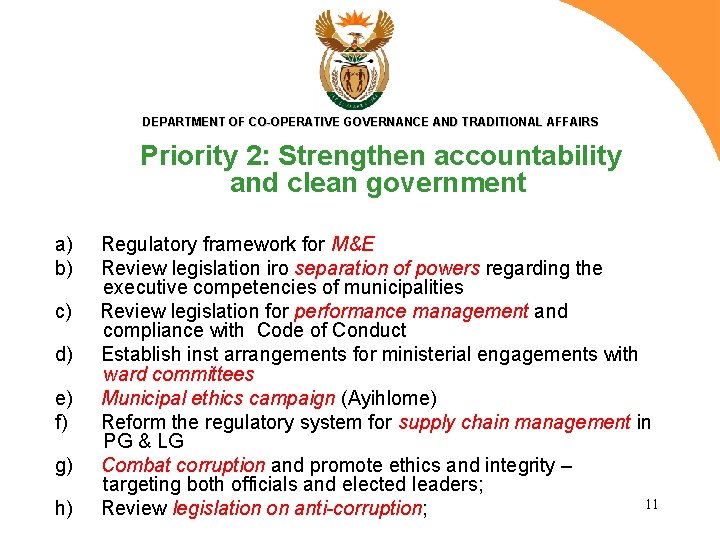 DEPARTMENT OF CO-OPERATIVE GOVERNANCE AND TRADITIONAL AFFAIRS

Priority 2: Strengthen accountability and clean government

a) Regulatory framework for M&E
b) Review legislation iro separation of powers regarding the executive competencies of municipalities
c) Review legislation for performance management and compliance with Code of Conduct
d) Establish inst arrangements for ministerial engagements with ward committees
e) Municipal ethics campaign (Ayihlome)
f) Reform the regulatory system for supply chain management in PG & LG
g) Combat corruption and promote ethics and integrity – targeting both officials and elected leaders;
h) Review legislation on anti-corruption;

11